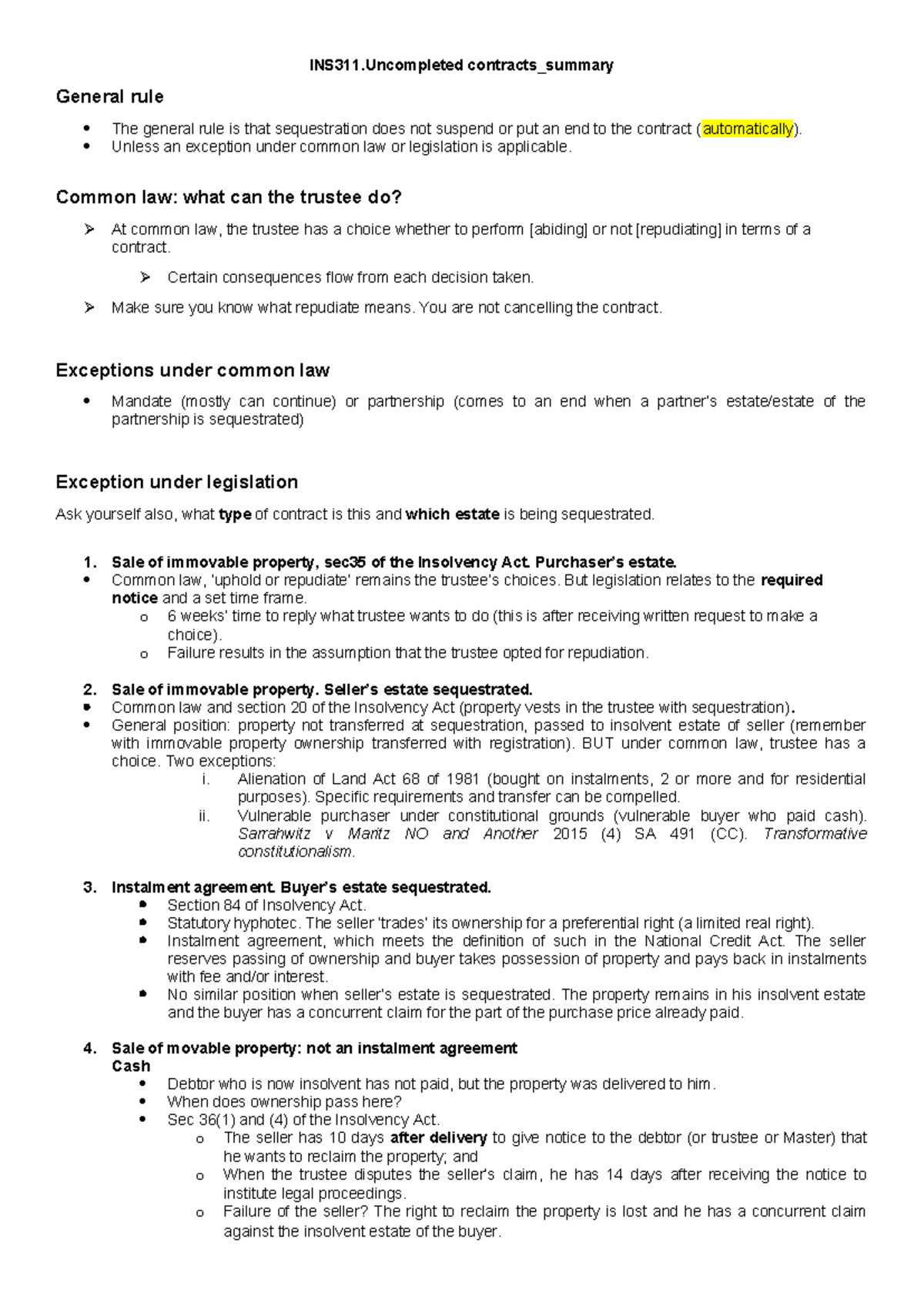 INS311.Uncompleted contracts_summary

General rule

• The general rule is that sequestration does not suspend or put an end to the contract (automatically).
• Unless an exception under common law or legislation is applicable.

Common law: what can the trustee do?

➢ At common law, the trustee has a choice whether to perform [abiding] or not [repudiating] in terms of a contract.

➢ Certain consequences flow from each decision taken.

➢ Make sure you know what repudiate means. You are not cancelling the contract.

Exceptions under common law

• Mandate (mostly can continue) or partnership (comes to an end when a partner's estate/estate of the partnership is sequestrated)

Exception under legislation

Ask yourself also, what type of contract is this and which estate is being sequestrated.

1. Sale of immovable property, sec35 of the Insolvency Act. Purchaser's estate.
• Common law, 'uphold or repudiate' remains the trustee's choices. But legislation relates to the required notice and a set time frame.
o 6 weeks' time to reply what trustee wants to do (this is after receiving written request to make a choice).
o Failure results in the assumption that the trustee opted for repudiation.

2. Sale of immovable property. Seller's estate sequestrated.
• Common law and section 20 of the Insolvency Act (property vests in the trustee with sequestration).
• General position: property not transferred at sequestration, passed to insolvent estate of seller (remember with immovable property ownership transferred with registration). BUT under common law, trustee has a choice. Two exceptions:
i. Alienation of Land Act 68 of 1981 (bought on instalments, 2 or more and for residential purposes). Specific requirements and transfer can be compelled.
ii. Vulnerable purchaser under constitutional grounds (vulnerable buyer who paid cash). Sarrahwitz v Maritz NO and Another 2015 (4) SA 491 (CC). Transformative constitutionalism.

3. Instalment agreement. Buyer's estate sequestrated.
• Section 84 of Insolvency Act.
• Statutory hyphotec. The seller 'trades' its ownership for a preferential right (a limited real right).
• Instalment agreement, which meets the definition of such in the National Credit Act. The seller reserves passing of ownership and buyer takes possession of property and pays back in instalments with fee and/or interest.
• No similar position when seller's estate is sequestrated. The property remains in his insolvent estate and the buyer has a concurrent claim for the part of the purchase price already paid.

4. Sale of movable property: not an instalment agreement
Cash
• Debtor who is now insolvent has not paid, but the property was delivered to him.
• When does ownership pass here?
• Sec 36(1) and (4) of the Insolvency Act.
o The seller has 10 days after delivery to give notice to the debtor (or trustee or Master) that he wants to reclaim the property; and
o When the trustee disputes the seller's claim, he has 14 days after receiving the notice to institute legal proceedings.
o Failure of the seller? The right to reclaim the property is lost and he has a concurrent claim against the insolvent estate of the buyer.